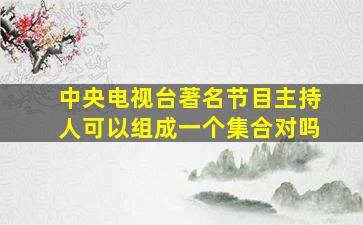 中央电视台著名节目主持人可以组成一个集合对吗